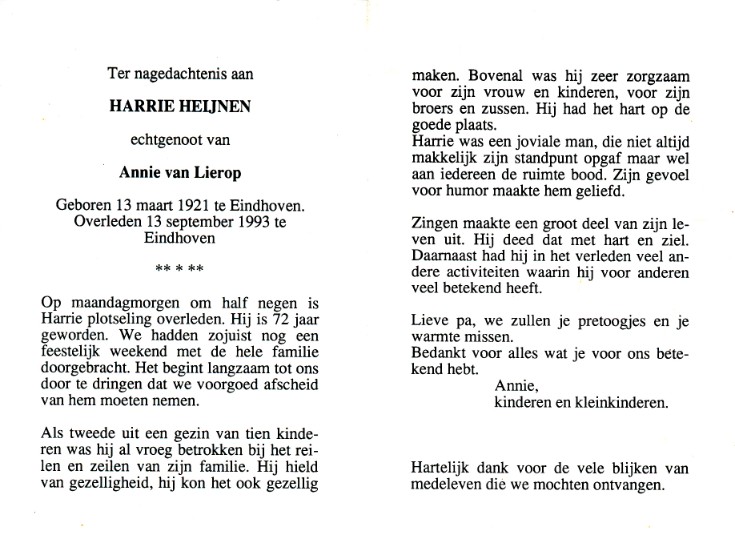 Ter nagedachtenis aan

HARRIE HEIJNEN

echtgenoot van

Annie van Lierop

Geboren 13 maart 1921 te Eindhoven. Overleden 13 september 1993 te Eindhoven

** * **

Op maandagmorgen om half negen is Harrie plotseling overleden. Hij is 72 jaar geworden. We hadden zojuist nog een feestelijk weekend met de hele familie doorgebracht. Het begint langzaam tot ons door te dringen dat we voorgoed afscheid van hem moeten nemen.

Als tweede uit een gezin van tien kinderen was hij al vroeg betrokken bij het reilen en zeilen van zijn familie. Hij hield van gezelligheid, hij kon het ook gezellig maken. Bovenal was hij zeer zorgzaam voor zijn vrouw en kinderen, voor zijn broers en zussen. Hij had het hart op de goede plaats.
Harrie was een joviale man, die niet altijd makkelijk zijn standpunt opgaf maar wel aan iedereen de ruimte bood. Zijn gevoel voor humor maakte hem geliefd.

Zingen maakte een groot deel van zijn leven uit. Hij deed dat met hart en ziel. Daarnaast had hij in het verleden veel andere activiteiten waarin hij voor anderen veel betekend heeft.

Lieve pa, we zullen je pretoogjes en je warmte missen.
Bedankt voor alles wat je voor ons betekend hebt.
Annie,
kinderen en kleinkinderen.

Hartelijk dank voor de vele blijken van medeleven die we mochten ontvangen.